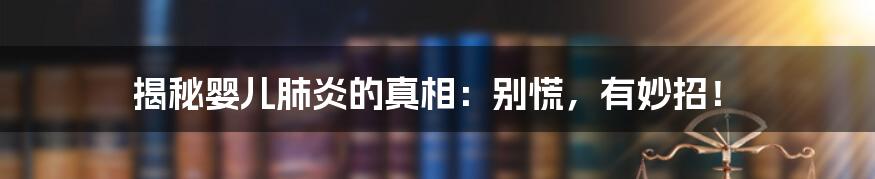 揭秘婴儿肺炎的真相：别慌，有妙招！